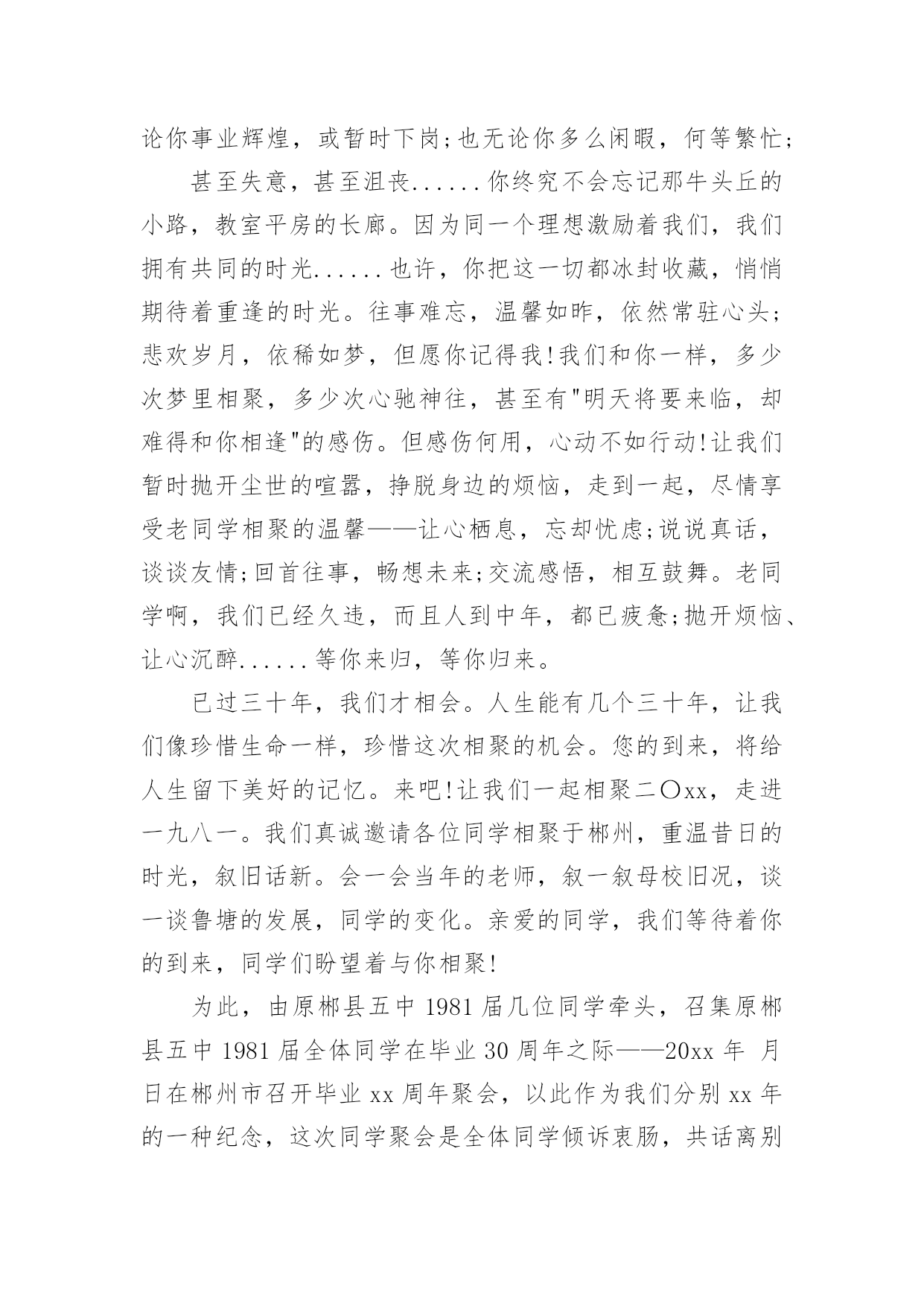 论你事业辉煌，或暂时下岗;也无论你多么闲暇，何等繁忙;

甚至失意，甚至沮丧......你终究不会忘记那牛头丘的小路，教室平房的长廊。因为同一个理想激励着我们，我们拥有共同的时光......也许，你把这一切都冰封收藏，悄悄期待着重逢的时光。往事难忘，温馨如昨，依然常驻心头;悲欢岁月，依稀如梦，但愿你记得我!我们和你一样，多少次梦里相聚，多少次心驰神往，甚至有"明天将要来临，却难得和你相逢"的感伤。但感伤何用，心动不如行动!让我们暂时抛开尘世的喧嚣，挣脱身边的烦恼，走到一起，尽情享受老同学相聚的温馨——让心栖息，忘却忧虑;说说真话，谈谈友情;回首往事，畅想未来;交流感悟，相互鼓舞。老同学啊，我们已经久违，而且人到中年，都已疲惫;抛开烦恼、让心沉醉......等你来归，等你归来。

已过三十年，我们才相会。人生能有几个三十年，让我们像珍惜生命一样，珍惜这次相聚的机会。您的到来，将给人生留下美好的记忆。来吧!让我们一起相聚二〇xx，走进一九八一。我们真诚邀请各位同学相聚于郴州，重温昔日的时光，叙旧话新。会一会当年的老师，叙一叙母校旧况，谈一谈鲁塘的发展，同学的变化。亲爱的同学，我们等待着你的到来，同学们盼望着与你相聚!

为此，由原郴县五中 1981 届几位同学牵头，召集原郴县五中 1981 届全体同学在毕业 30 周年之际——20xx 年 月 日在郴州市召开毕业 xx 周年聚会，以此作为我们分别 xx 年的一种纪念，这次同学聚会是全体同学倾诉衷肠，共话离别